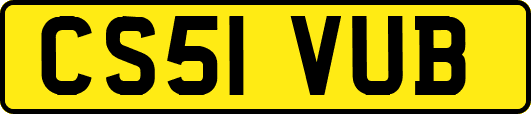 CS51 VUB